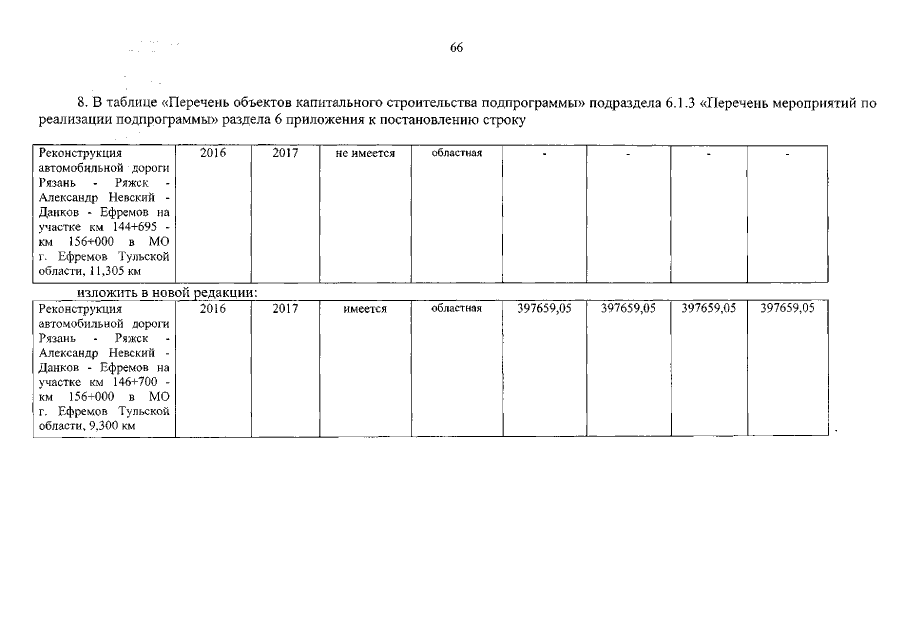 66

8. В таблице «Перечень объектов капитального строительства подпрограммы» подраздела 6.1.3 «Перечень мероприятий по реализации подпрограммы» раздела 6 приложения к постановлению строку

| Реконструкция автомобильной дороги Рязань - Ряжск - Александр Невский - Данков - Ефремов на участке км 144+695 - км 156+000 в МО г. Ефремов Тульской области, 11,305 км | 2016 | 2017 | не имеется | областная | - | - | - | - |
|---|---|---|---|---|---|---|---|---|

изложить в новой редакции:

| Реконструкция автомобильной дороги Рязань - Ряжск - Александр Невский - Данков - Ефремов на участке км 146+700 - км 156+000 в МО г. Ефремов Тульской области, 9,300 км | 2016 | 2017 | имеется | областная | 397659,05 | 397659,05 | 397659,05 | 397659,05 |
|---|---|---|---|---|---|---|---|---|

.